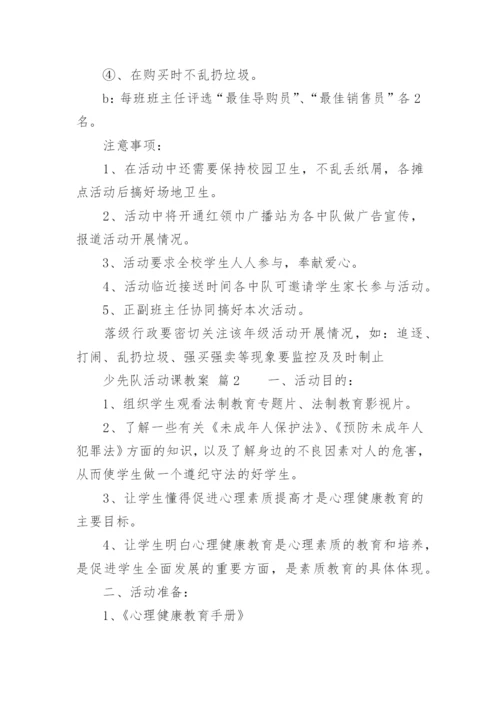 ④、在购买时不乱扔垃圾。

b：每班班主任评选“最佳导购员”、“最佳销售员”各2名。

注意事项：

1、在活动中还需要保持校园卫生，不乱丢纸屑，各摊点活动后搞好场地卫生。

2、活动中将开通红领巾广播站为各中队做广告宣传，报道活动开展情况。

3、活动要求全校学生人人参与，奉献爱心。

4、活动临近接送时间各中队可邀请学生家长参与活动。

5、正副班主任协同搞好本次活动。

落级行政要密切关注该年级活动开展情况，如：追逐、打闹、乱扔垃圾、强买强卖等现象要监控及及时制止

少先队活动课教案 篇2　　一、活动目的：

1、组织学生观看法制教育专题片、法制教育影视片。

2、了解一些有关《未成年人保护法》、《预防未成年人犯罪法》方面的知识，以及了解身边的不良因素对人的危害，从而使学生做一个遵纪守法的好学生。

3、让学生懂得促进心理素质提高才是心理健康教育的主要目标。

4、让学生明白心理健康教育是心理素质的教育和培养，是促进学生全面发展的重要方面，是素质教育的具体体现。

二、活动准备：

1、《心理健康教育手册》